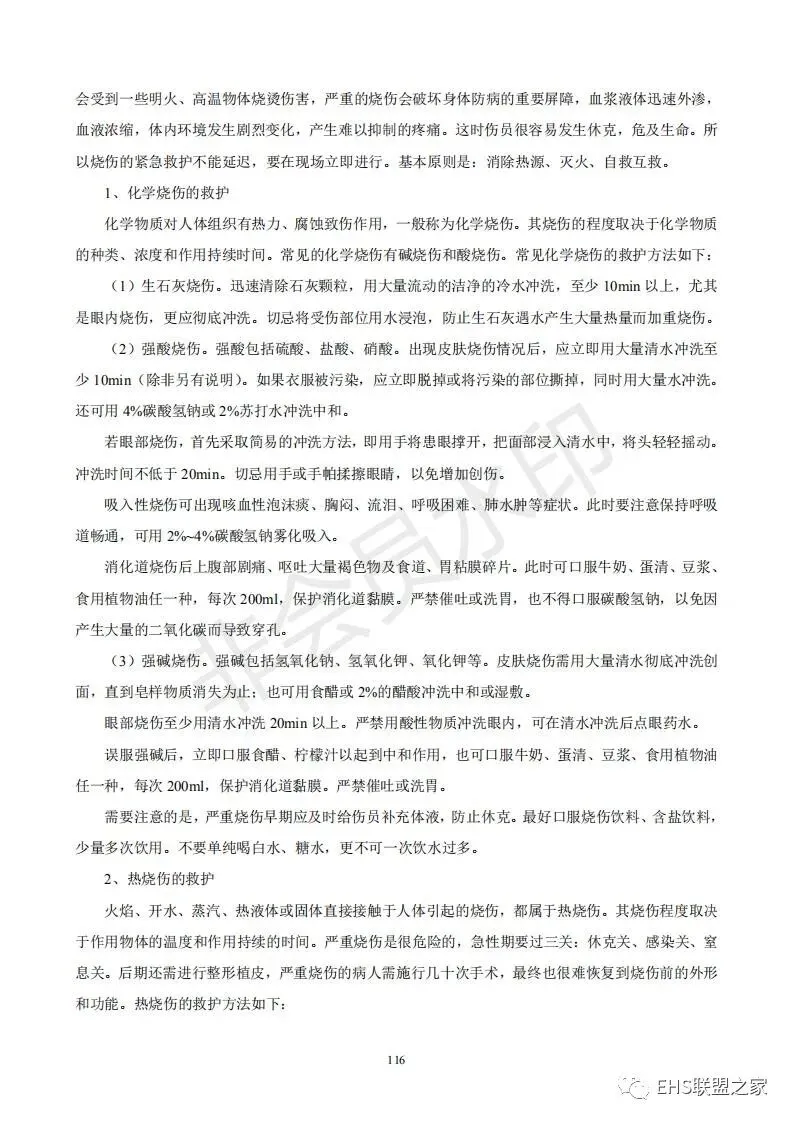 会受到一些明火、高温物体烧烫伤害，严重的烧伤会破坏身体防病的重要屏障，血浆液体迅速外渗，血液浓缩，体内环境发生剧烈变化，产生难以抑制的疼痛。这时伤员很容易发生休克，危及生命。所以烧伤的紧急救护不能延迟，要在现场立即进行。基本原则是：消除热源、灭火、自救互救。

1、化学烧伤的救护

化学物质对人体组织有热力、腐蚀致伤作用，一般称为化学烧伤。其烧伤的程度取决于化学物质的种类、浓度和作用持续时间。常见的化学烧伤有碱烧伤和酸烧伤。常见化学烧伤的救护方法如下：

（1）生石灰烧伤。迅速清除石灰颗粒，用大量流动的洁净的冷水冲洗，至少 10min 以上，尤其是眼内烧伤，更应彻底冲洗。切忌将受伤部位用水浸泡，防止生石灰遇水产生大量热量而加重烧伤。

（2）强酸烧伤。强酸包括硫酸、盐酸、硝酸。出现皮肤烧伤情况后，应立即用大量清水冲洗至少 10min（除非另有说明）。如果衣服被污染，应立即脱掉或将污染的部位撕掉，同时用大量水冲洗。还可用 4%碳酸氢钠或 2%苏打水冲洗中和。

若眼部烧伤，首先采取简易的冲洗方法，即用手将患眼撑开，把面部浸入清水中，将头轻轻摇动。冲洗时间不低于 20min。切忌用手或手帕揉擦眼睛，以免增加创伤。

吸入性烧伤可出现咳血性泡沫痰、胸闷、流泪、呼吸困难、肺水肿等症状。此时要注意保持呼吸道畅通，可用 2%~4%碳酸氢钠雾化吸入。

消化道烧伤后上腹部剧痛、呕吐大量褐色物及食道、胃粘膜碎片。此时可口服牛奶、蛋清、豆浆、食用植物油任一种，每次 200ml，保护消化道黏膜。严禁催吐或洗胃，也不得口服碳酸氢钠，以免因产生大量的二氧化碳而导致穿孔。

（3）强碱烧伤。强碱包括氢氧化钠、氢氧化钾、氧化钾等。皮肤烧伤需用大量清水彻底冲洗创面，直到皂样物质消失为止；也可用食醋或 2%的醋酸冲洗中和或湿敷。

眼部烧伤至少用清水冲洗 20min 以上。严禁用酸性物质冲洗眼内，可在清水冲洗后点眼药水。

误服强碱后，立即口服食醋、柠檬汁以起到中和作用，也可口服牛奶、蛋清、豆浆、食用植物油任一种，每次 200ml，保护消化道黏膜。严禁催吐或洗胃。

需要注意的是，严重烧伤早期应及时给伤员补充体液，防止休克。最好口服烧伤饮料、含盐饮料，少量多次饮用。不要单纯喝白水、糖水，更不可一次饮水过多。

2、热烧伤的救护

火焰、开水、蒸汽、热液体或固体直接接触于人体引起的烧伤，都属于热烧伤。其烧伤程度取决于作用物体的温度和作用持续的时间。严重烧伤是很危险的，急性期要过三关：休克关、感染关、窒息关。后期还需进行整形植皮，严重烧伤的病人需施行几十次手术，最终也很难恢复到烧伤前的外形和功能。热烧伤的救护方法如下：

116

非会员水印

EHS联盟之家